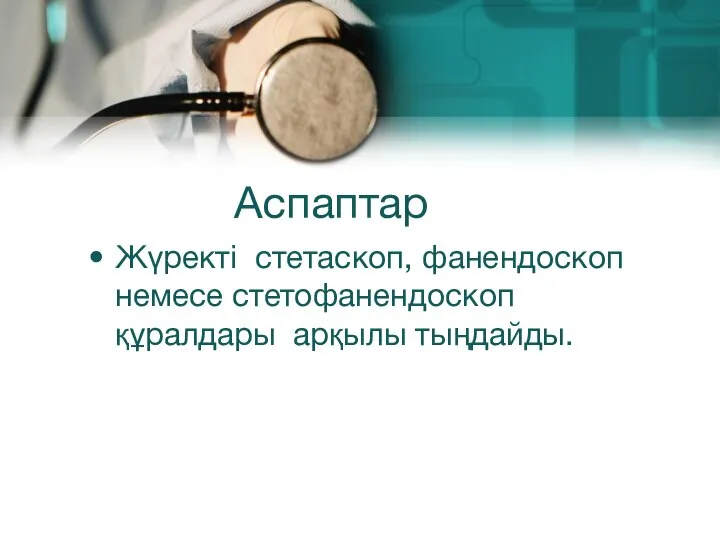 Аспаптар

• Жүректі  стетаскоп, фанендоскоп немесе стетофанендоскоп құралдары  арқылы тыңдайды.